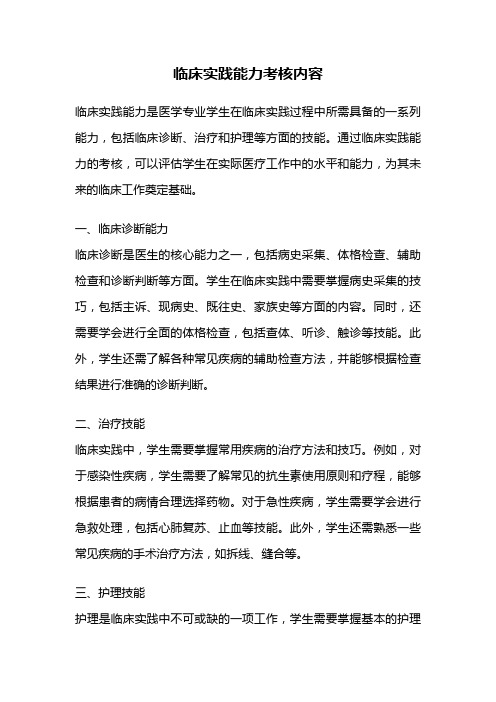 临床实践能力考核内容

临床实践能力是医学专业学生在临床实践过程中所需具备的一系列能力，包括临床诊断、治疗和护理等方面的技能。通过临床实践能力的考核，可以评估学生在实际医疗工作中的水平和能力，为其未来的临床工作奠定基础。

一、临床诊断能力

临床诊断是医生的核心能力之一，包括病史采集、体格检查、辅助检查和诊断判断等方面。学生在临床实践中需要掌握病史采集的技巧，包括主诉、现病史、既往史、家族史等方面的内容。同时，还需要学会进行全面的体格检查，包括查体、听诊、触诊等技能。此外，学生还需了解各种常见疾病的辅助检查方法，并能够根据检查结果进行准确的诊断判断。

二、治疗技能

临床实践中，学生需要掌握常用疾病的治疗方法和技巧。例如，对于感染性疾病，学生需要了解常见的抗生素使用原则和疗程，能够根据患者的病情合理选择药物。对于急性疾病，学生需要学会进行急救处理，包括心肺复苏、止血等技能。此外，学生还需熟悉一些常见疾病的手术治疗方法，如拆线、缝合等。

三、护理技能

护理是临床实践中不可或缺的一项工作，学生需要掌握基本的护理